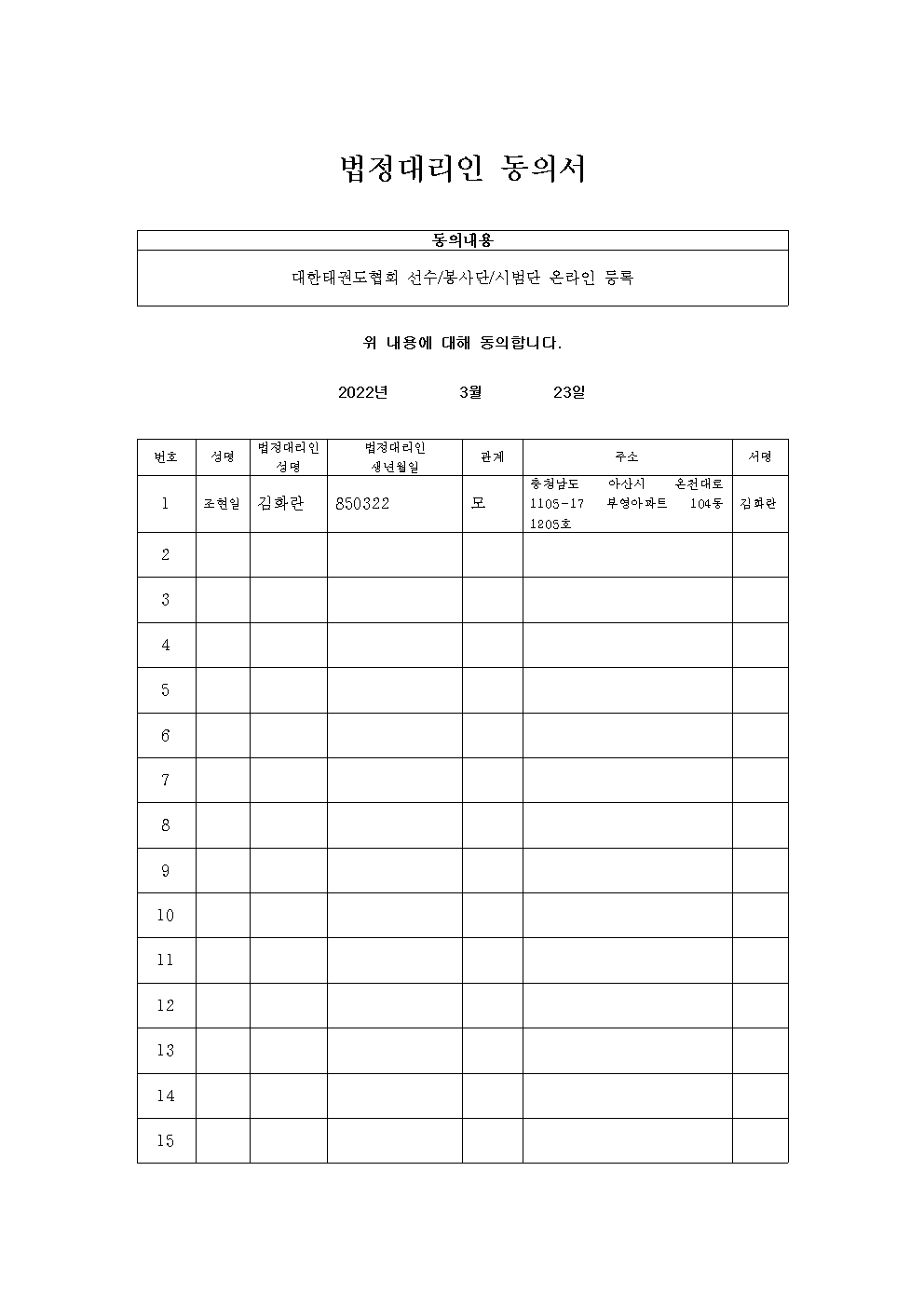 법정대리인 동의서

| 동의내용 |
|---|
| 대한태권도협회 선수/봉사단/시범단 온라인 등록 |

위 내용에 대해 동의합니다.

2022년 3월 23일

| 번호 | 성명 | 법정대리인 성명 | 법정대리인 생년월일 | 관계 | 주소 | 서명 |
|---|---|---|---|---|---|---|
| 1 | 조현일 | 김화란 | 850322 | 모 | 충청남도 아산시 온천대로 1105-17 부영아파트 104동 1205호 | 김화란 |
| 2 | | | | | | |
| 3 | | | | | | |
| 4 | | | | | | |
| 5 | | | | | | |
| 6 | | | | | | |
| 7 | | | | | | |
| 8 | | | | | | |
| 9 | | | | | | |
| 10 | | | | | | |
| 11 | | | | | | |
| 12 | | | | | | |
| 13 | | | | | | |
| 14 | | | | | | |
| 15 | | | | | | |